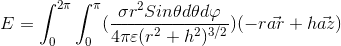 $E = \int_0^{2\pi} \int_0^{\pi} (\frac{\sigma r^2 Sin\theta d\theta d\varphi}{4\pi\varepsilon(r^2+h^2)^{3/2}})(-r\vec{ar} + h\vec{az})$